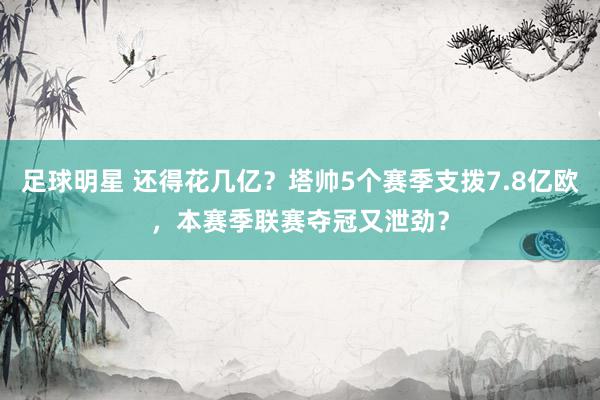 足球明星 还得花几亿？塔帅5个赛季支拨7.8亿欧，本赛季联赛夺冠又泄劲？